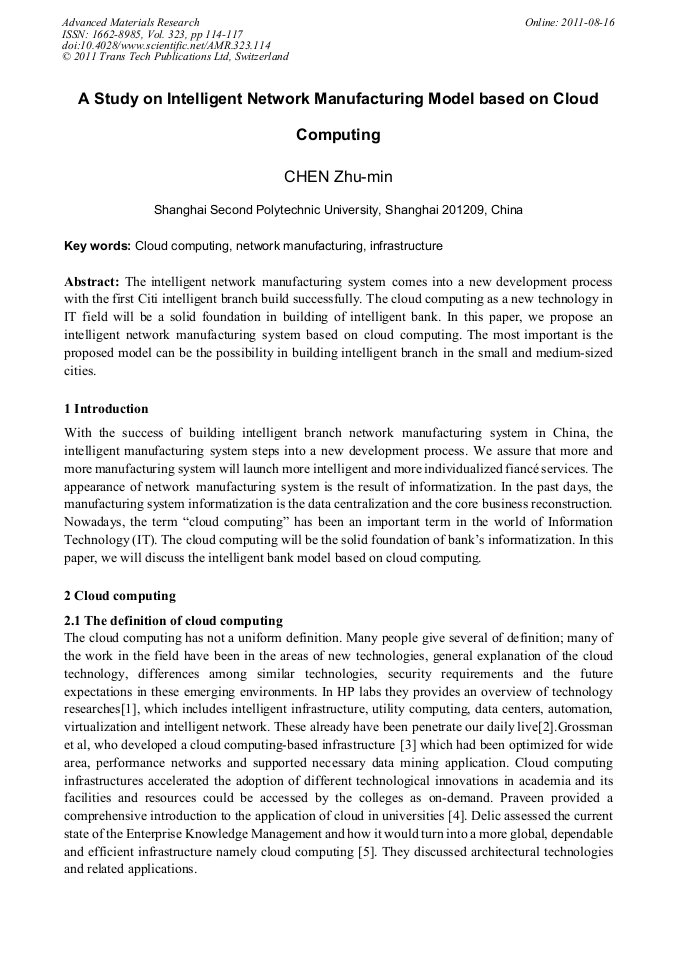 Advanced Materials Research
ISSN: 1662-8985, Vol. 323, pp 114-117
doi:10.4028/www.scientific.net/AMR.323.114
© 2011 Trans Tech Publications Ltd, Switzerland

Online: 2011-08-16

A Study on Intelligent Network Manufacturing Model based on Cloud Computing

CHEN Zhu-min

Shanghai Second Polytechnic University, Shanghai 201209, China

Key words: Cloud computing, network manufacturing, infrastructure

Abstract: The intelligent network manufacturing system comes into a new development process with the first Citi intelligent branch build successfully. The cloud computing as a new technology in IT field will be a solid foundation in building of intelligent bank. In this paper, we propose an intelligent network manufacturing system based on cloud computing. The most important is the proposed model can be the possibility in building intelligent branch in the small and medium-sized cities.

1 Introduction

With the success of building intelligent branch network manufacturing system in China, the intelligent manufacturing system steps into a new development process. We assure that more and more manufacturing system will launch more intelligent and more individualized fiancé services. The appearance of network manufacturing system is the result of informatization. In the past days, the manufacturing system informatization is the data centralization and the core business reconstruction. Nowadays, the term “cloud computing” has been an important term in the world of Information Technology (IT). The cloud computing will be the solid foundation of bank’s informatization. In this paper, we will discuss the intelligent bank model based on cloud computing.

2 Cloud computing

2.1 The definition of cloud computing

The cloud computing has not a uniform definition. Many people give several of definition; many of the work in the field have been in the areas of new technologies, general explanation of the cloud technology, differences among similar technologies, security requirements and the future expectations in these emerging environments. In HP labs they provides an overview of technology researches[1], which includes intelligent infrastructure, utility computing, data centers, automation, virtualization and intelligent network. These already have been penetrate our daily live[2].Grossman et al, who developed a cloud computing-based infrastructure [3] which had been optimized for wide area, performance networks and supported necessary data mining application. Cloud computing infrastructures accelerated the adoption of different technological innovations in academia and its facilities and resources could be accessed by the colleges as on-demand. Praveen provided a comprehensive introduction to the application of cloud in universities [4]. Delic assessed the current state of the Enterprise Knowledge Management and how it would turn into a more global, dependable and efficient infrastructure namely cloud computing [5]. They discussed architectural technologies and related applications.